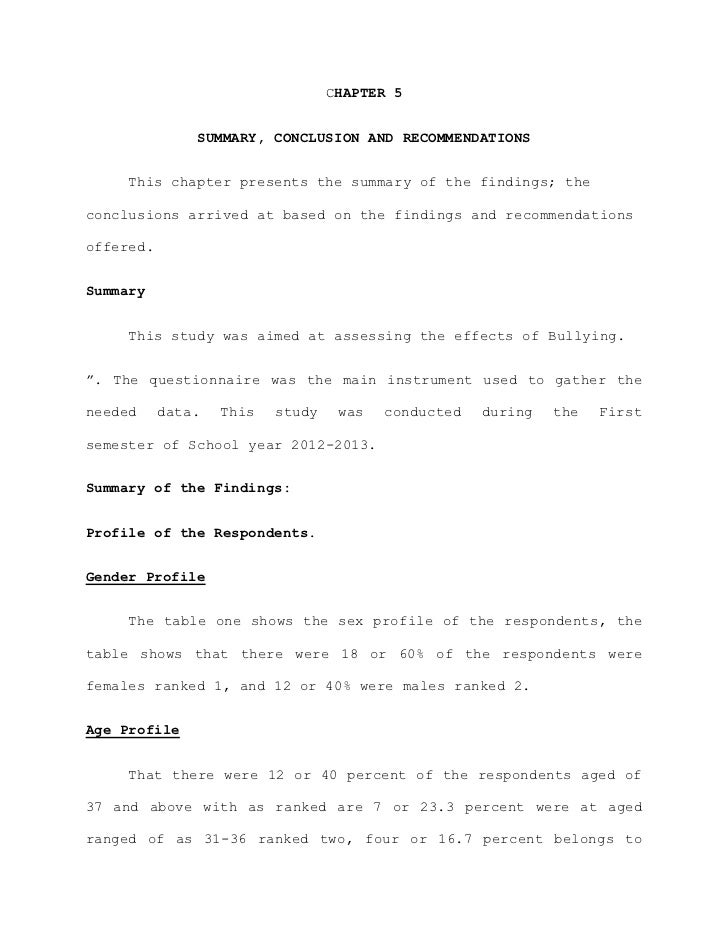 CHAPTER 5

SUMMARY, CONCLUSION AND RECOMMENDATIONS

This chapter presents the summary of the findings; the conclusions arrived at based on the findings and recommendations offered.

Summary

This study was aimed at assessing the effects of Bullying.

". The questionnaire was the main instrument used to gather the needed data. This study was conducted during the First semester of School year 2012-2013.

Summary of the Findings:

Profile of the Respondents.

Gender Profile

The table one shows the sex profile of the respondents, the table shows that there were 18 or 60% of the respondents were females ranked 1, and 12 or 40% were males ranked 2.

Age Profile

That there were 12 or 40 percent of the respondents aged of 37 and above with as ranked are 7 or 23.3 percent were at aged ranged of as 31-36 ranked two, four or 16.7 percent belongs to